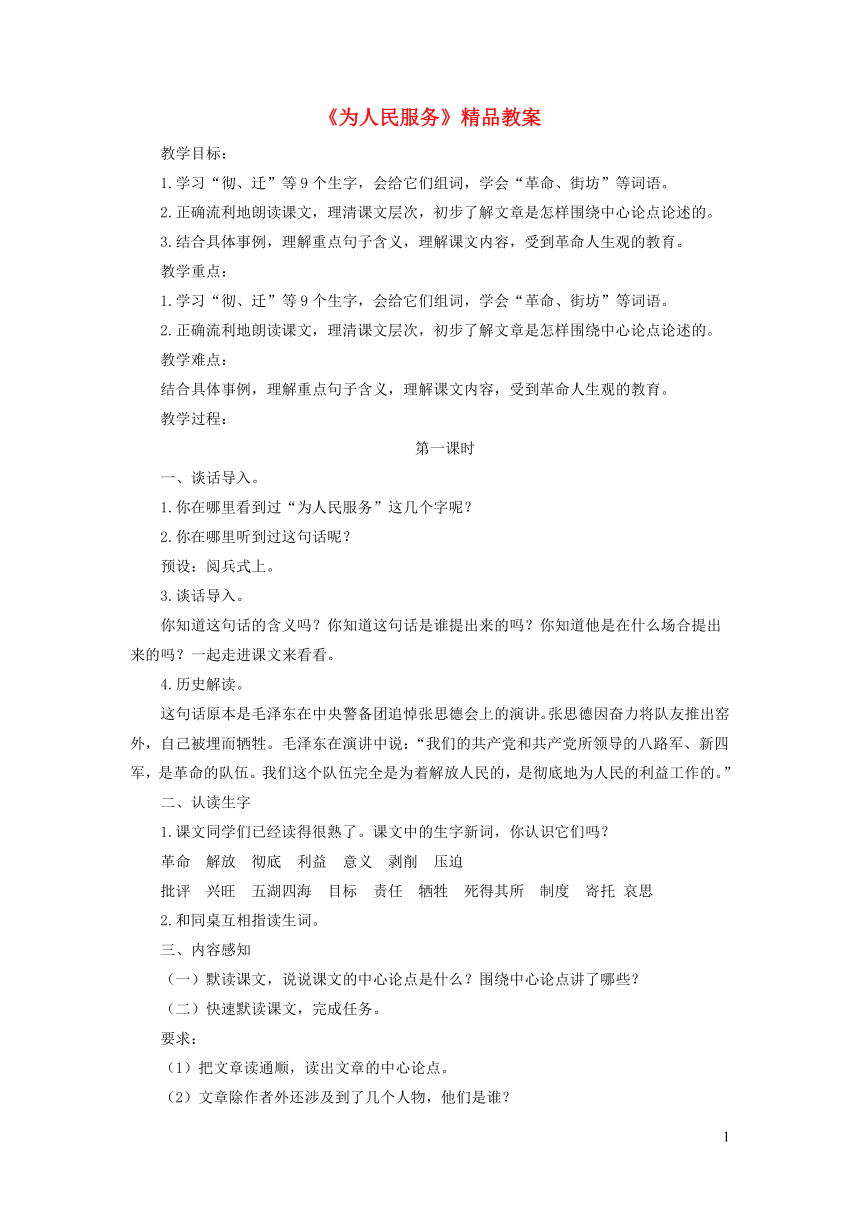 《为人民服务》精品教案

教学目标：

1.学习“彻、迁”等9个生字，会给它们组词，学会“革命、街坊”等词语。

2.正确流利地朗读课文，理清课文层次，初步了解文章是怎样围绕中心论点论述的。

3.结合具体事例，理解重点句子含义，理解课文内容，受到革命人生观的教育。

教学重点：

1.学习“彻、迁”等9个生字，会给它们组词，学会“革命、街坊”等词语。

2.正确流利地朗读课文，理清课文层次，初步了解文章是怎样围绕中心论点论述的。

教学难点：

结合具体事例，理解重点句子含义，理解课文内容，受到革命人生观的教育。

教学过程：

第一课时

一、谈话导入。

1.你在哪里看到过“为人民服务”这几个字呢？

2.你在哪里听到过这句话呢？

预设：阅兵式上。

3.谈话导入。

你知道这句话的含义吗？你知道这句话是谁提出来的吗？你知道他是在什么场合提出来的吗？一起走进课文来看看。

4.历史解读。

这句话原本是毛泽东在中央警备团追悼张思德会上的演讲。张思德因奋力将队友推出窑外，自己被埋而牺牲。毛泽东在演讲中说：“我们的共产党和共产党所领导的八路军、新四军，是革命的队伍。我们这个队伍完全是为着解放人民的，是彻底地为人民的利益工作的。”

二、认读生字

1.课文同学们已经读得很熟了。课文中的生字新词，你认识它们吗？

革命　解放　彻底　利益　意义　剥削　压迫

批评　兴旺　五湖四海　目标　责任　牺牲　死得其所　制度　寄托 哀思

2.和同桌互相指读生词。

三、内容感知

（一）默读课文，说说课文的中心论点是什么？围绕中心论点讲了哪些？

（二）快速默读课文，完成任务。

要求：

（1）把文章读通顺，读出文章的中心论点。

（2）文章除作者外还涉及到了几个人物，他们是谁？

1